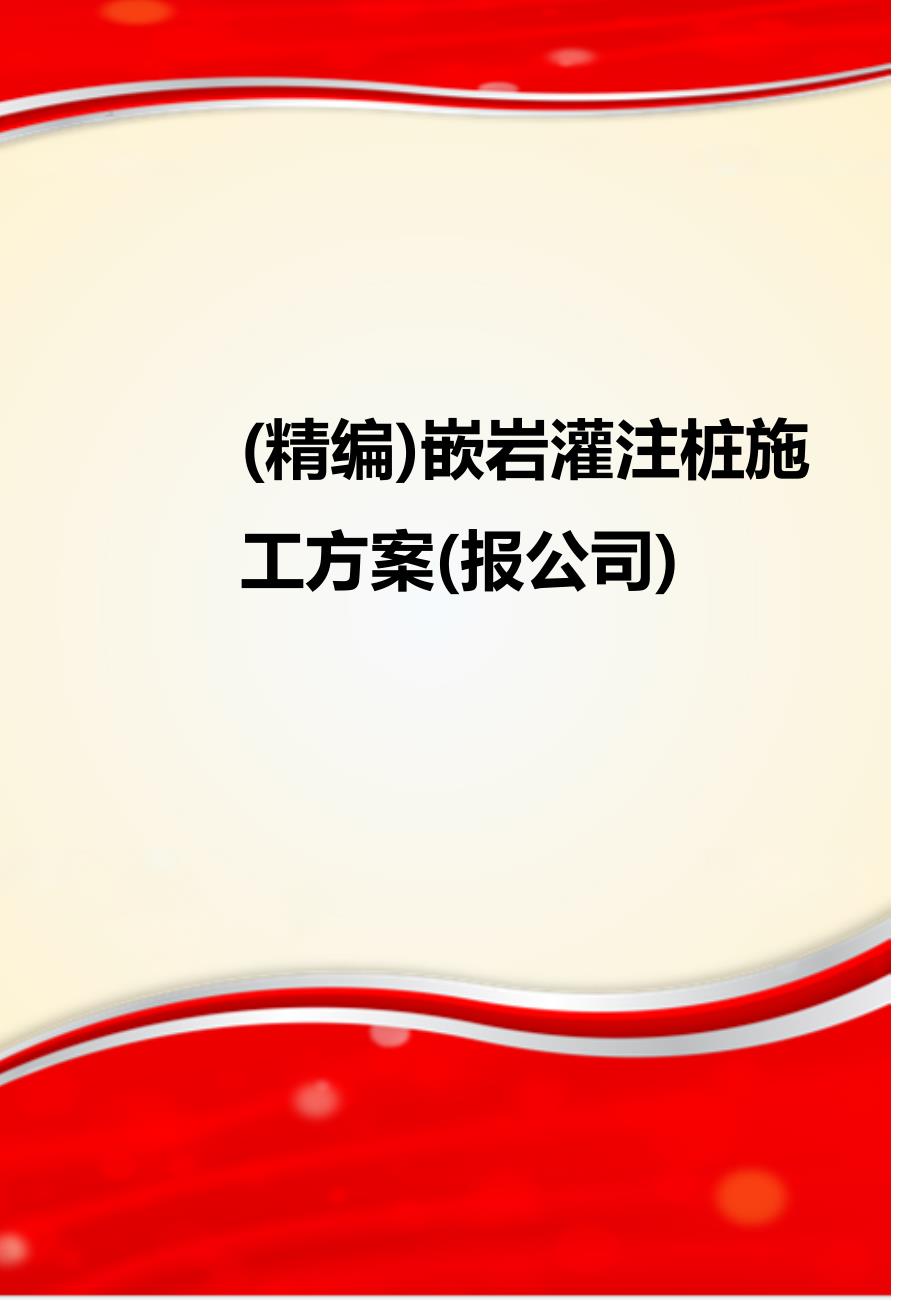 (精编)嵌岩灌注桩施工方案(报公司)